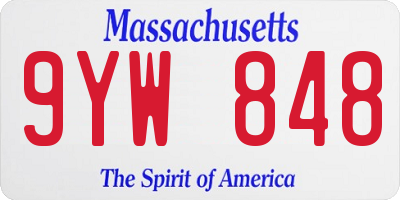 Massachusetts
9YW 848
The Spirit of America